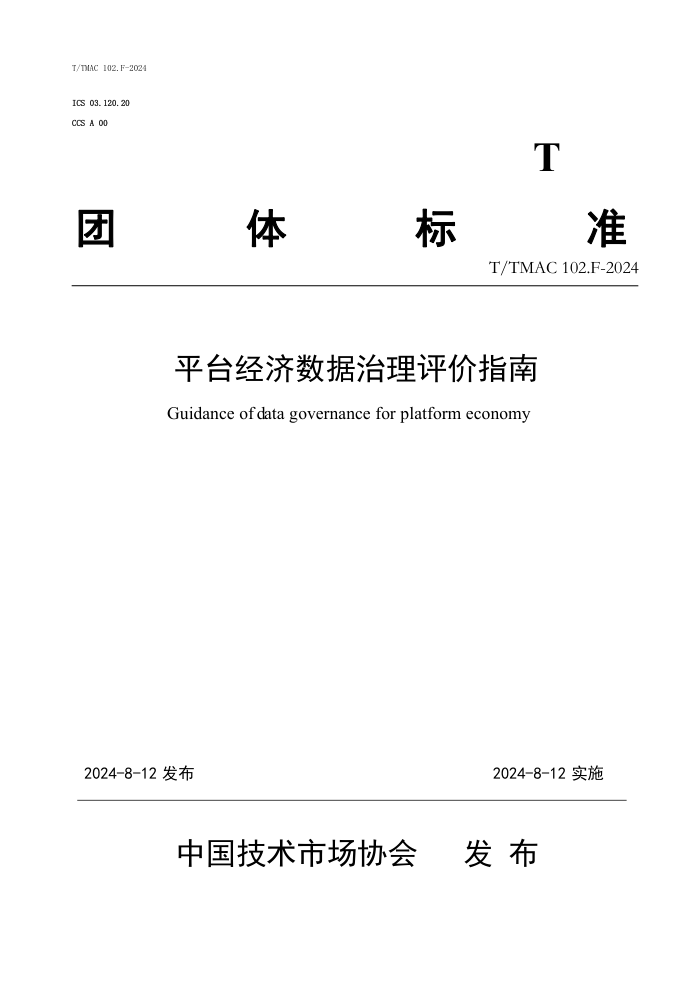 T/TMAC 102.F-2024

ICS 03.120.20
CCS A 00

T

团 体 标 准

T/TMAC 102.F-2024

平台经济数据治理评价指南

Guidance of data governance for platform economy

2024-8-12 发布

2024-8-12 实施

中国技术市场协会 发 布